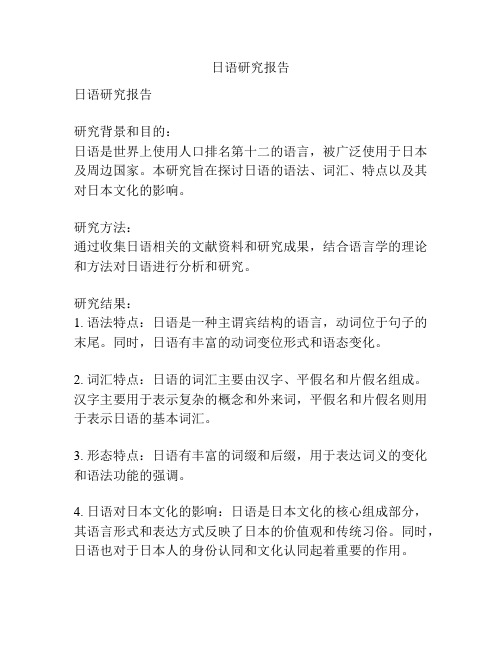 日语研究报告

日语研究报告

研究背景和目的：
日语是世界上使用人口排名第十二的语言，被广泛使用于日本及周边国家。本研究旨在探讨日语的语法、词汇、特点以及其对日本文化的影响。

研究方法：
通过收集日语相关的文献资料和研究成果，结合语言学的理论和方法对日语进行分析和研究。

研究结果：
1. 语法特点：日语是一种主谓宾结构的语言，动词位于句子的末尾。同时，日语有丰富的动词变位形式和语态变化。

2. 词汇特点：日语的词汇主要由汉字、平假名和片假名组成。汉字主要用于表示复杂的概念和外来词，平假名和片假名则用于表示日语的基本词汇。

3. 形态特点：日语有丰富的词缀和后缀，用于表达词义的变化和语法功能的强调。

4. 日语对日本文化的影响：日语是日本文化的核心组成部分，其语言形式和表达方式反映了日本的价值观和传统习俗。同时，日语也对于日本人的身份认同和文化认同起着重要的作用。